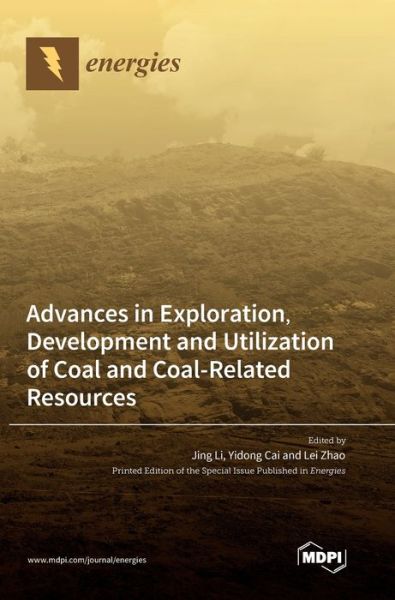 energies

Advances in Exploration, Development and Utilization of Coal and Coal-Related Resources

Edited by
Jing Li, Yidong Cai and Lei Zhao
Printed Edition of the Special Issue Published in Energies

www.mdpi.com/journal/energies

MDPI